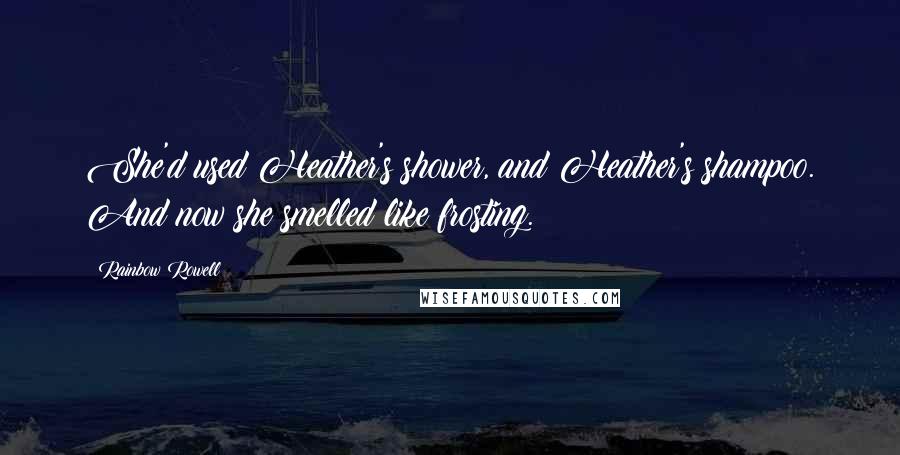 She'd used Heather's shower, and Heather's shampoo. And now she smelled like frosting.

Rainbow Rowell

WISEFAMOUSQUOTES.COM